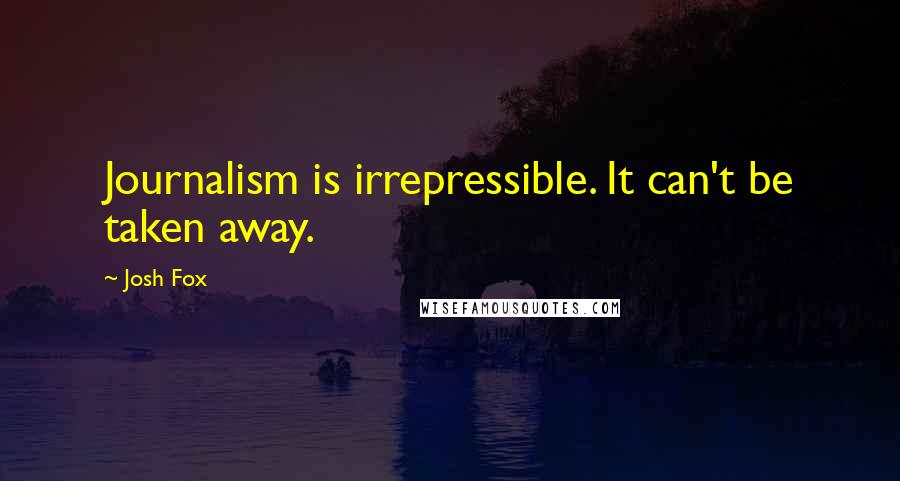 Journalism is irrepressible. It can't be taken away.

~ Josh Fox

WISEFAMOUSQUOTES.COM